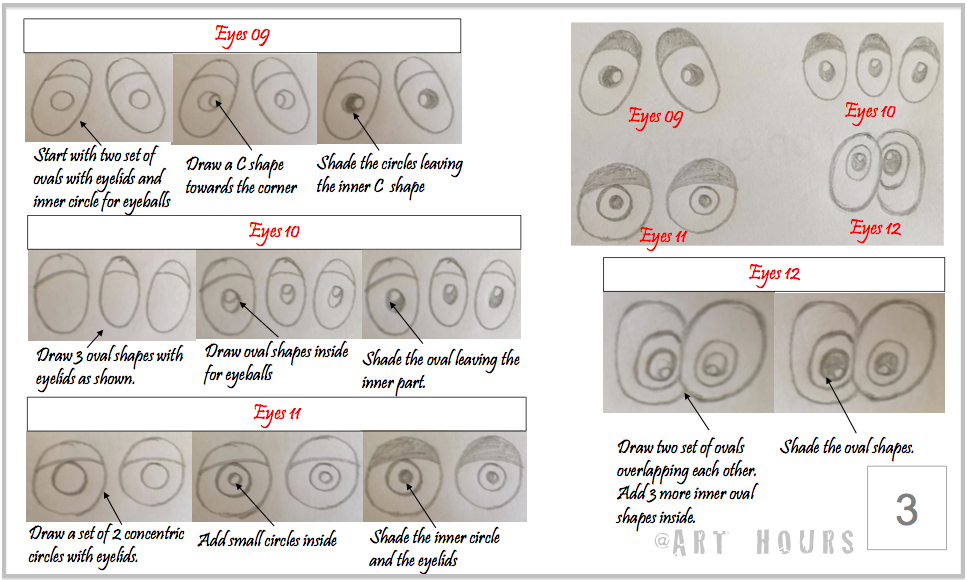 Eyes 09

Start with two set of ovals with eyelids and inner circle for eyeballs

Draw a C shape towards the corner

Shade the circles leaving the inner C shape

Eyes 10

Draw 3 oval shapes with eyelids as shown.

Draw oval shapes inside for eyeballs

Shade the oval leaving the inner part.

Eyes 11

Draw a set of 2 concentric circles with eyelids.

Add small circles inside

Shade the inner circle and the eyelids

Eyes 09

Eyes 10

Eyes 11

Eyes 12

Eyes 12

Draw two set of ovals overlapping each other. Add 3 more inner oval shapes inside.

Shade the oval shapes.

3

@ART HOURS